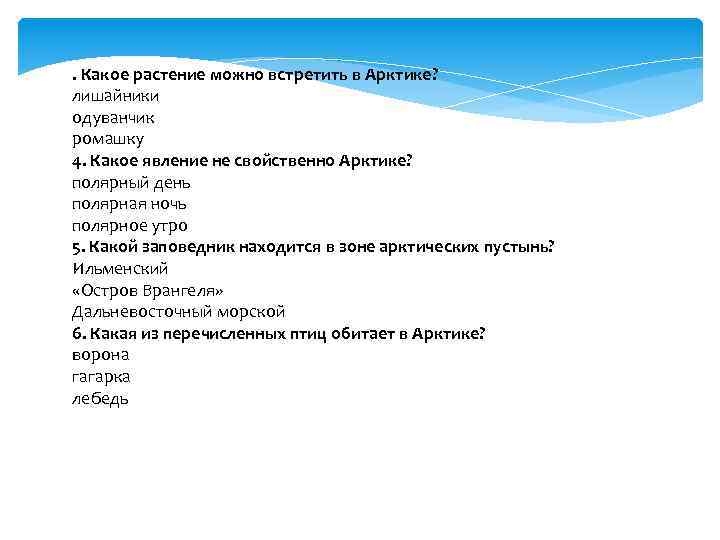 . Какое растение можно встретить в Арктике?
лишайники
одуванчик
ромашку
4. Какое явление не свойственно Арктике?
полярный день
полярная ночь
полярное утро
5. Какой заповедник находится в зоне арктических пустынь?
Ильменский
«Остров Врангеля»
Дальневосточный морской
6. Какая из перечисленных птиц обитает в Арктике?
ворона
гагарка
лебедь